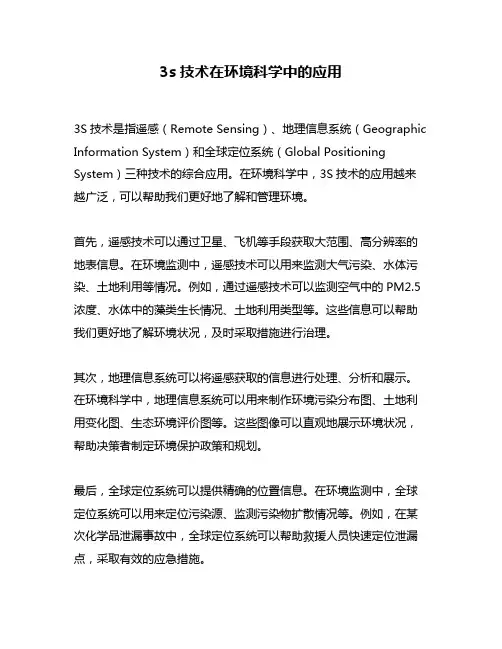 3s 技术在环境科学中的应用

3S 技术是指遥感（Remote Sensing）、地理信息系统（Geographic Information System）和全球定位系统（Global Positioning System）三种技术的综合应用。在环境科学中，3S 技术的应用越来越广泛，可以帮助我们更好地了解和管理环境。

首先，遥感技术可以通过卫星、飞机等手段获取大范围、高分辨率的地表信息。在环境监测中，遥感技术可以用来监测大气污染、水体污染、土地利用等情况。例如，通过遥感技术可以监测空气中的 PM2.5 浓度、水体中的藻类生长情况、土地利用类型等。这些信息可以帮助我们更好地了解环境状况，及时采取措施进行治理。

其次，地理信息系统可以将遥感获取的信息进行处理、分析和展示。在环境科学中，地理信息系统可以用来制作环境污染分布图、土地利用变化图、生态环境评价图等。这些图像可以直观地展示环境状况，帮助决策者制定环境保护政策和规划。

最后，全球定位系统可以提供精确的位置信息。在环境监测中，全球定位系统可以用来定位污染源、监测污染物扩散情况等。例如，在某次化学品泄漏事故中，全球定位系统可以帮助救援人员快速定位泄漏点，采取有效的应急措施。